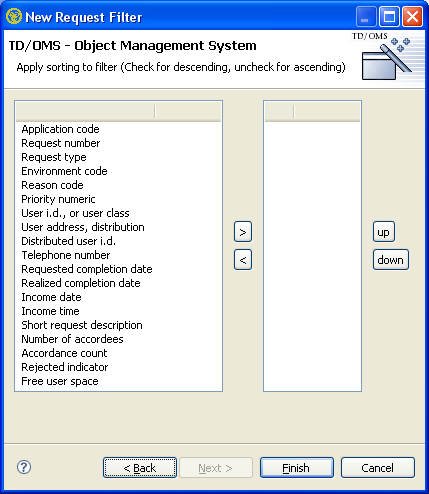 New Request Filter

TD/OMS - Object Management System

Apply sorting to filter (Check for descending, uncheck for ascending)

TD/OMS

Application code
Request number
Request type
Environment code
Reason code
Priority numeric
User i.d., or user class
User address, distribution
Distributed user i.d.
Telephone number
Requested completion date
Realized completion date
Income date
Income time
Short request description
Number of accordees
Accordance count
Rejected indicator
Free user space

>
<

up
down

?

< Back
Next >
Finish
Cancel